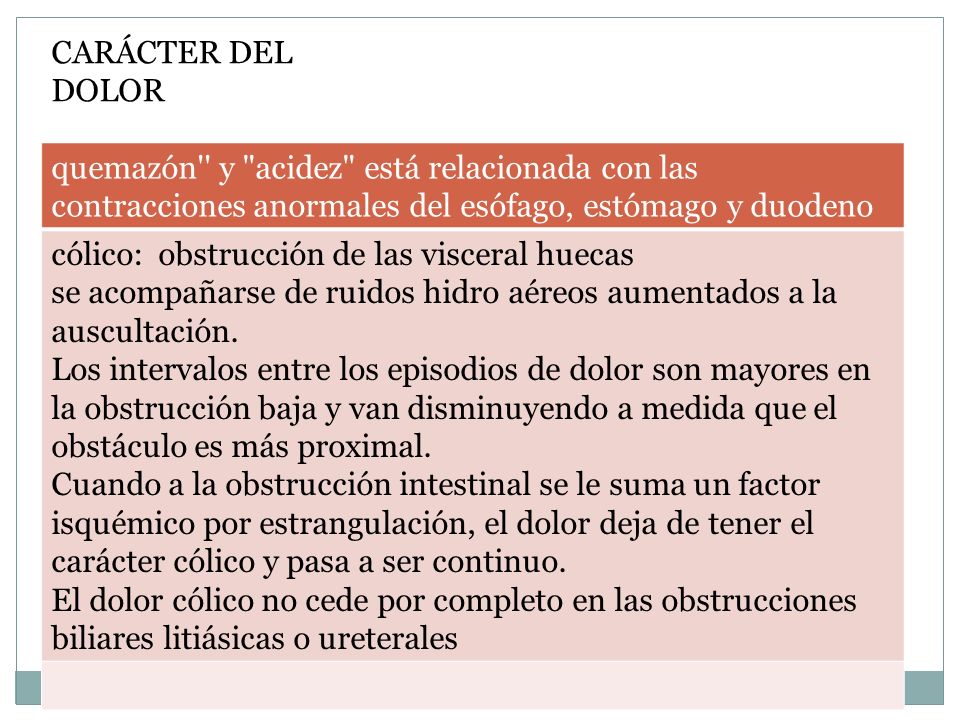 CARÁCTER DEL DOLOR

quemazón'' y "acidez" está relacionada con las contracciones anormales del esófago, estómago y duodeno

cólico: obstrucción de las visceral huecas
se acompañarse de ruidos hidro aéreos aumentados a la auscultación.
Los intervalos entre los episodios de dolor son mayores en la obstrucción baja y van disminuyendo a medida que el obstáculo es más proximal.
Cuando a la obstrucción intestinal se le suma un factor isquémico por estrangulación, el dolor deja de tener el carácter cólico y pasa a ser continuo.
El dolor cólico no cede por completo en las obstrucciones biliares litiásicas o ureterales